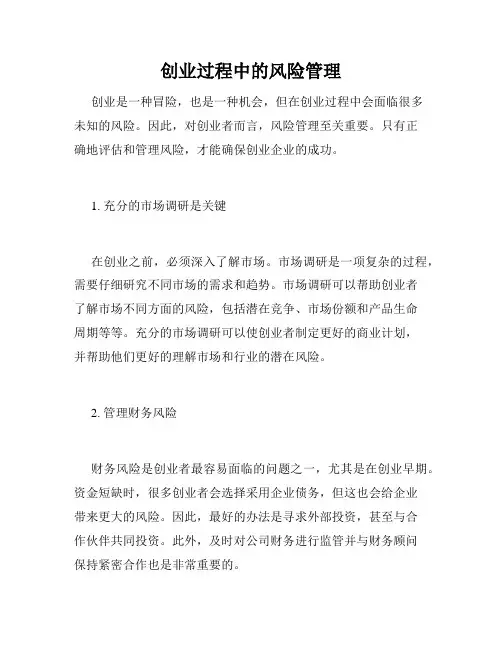 创业过程中的风险管理

创业是一种冒险，也是一种机会，但在创业过程中会面临很多未知的风险。因此，对创业者而言，风险管理至关重要。只有正确地评估和管理风险，才能确保创业企业的成功。

1. 充分的市场调研是关键

在创业之前，必须深入了解市场。市场调研是一项复杂的过程，需要仔细研究不同市场的需求和趋势。市场调研可以帮助创业者了解市场不同方面的风险，包括潜在竞争、市场份额和产品生命周期等等。充分的市场调研可以使创业者制定更好的商业计划，并帮助他们更好的理解市场和行业的潜在风险。

2. 管理财务风险

财务风险是创业者最容易面临的问题之一，尤其是在创业早期。资金短缺时，很多创业者会选择采用企业债务，但这也会给企业带来更大的风险。因此，最好的办法是寻求外部投资，甚至与合作伙伴共同投资。此外，及时对公司财务进行监管并与财务顾问保持紧密合作也是非常重要的。